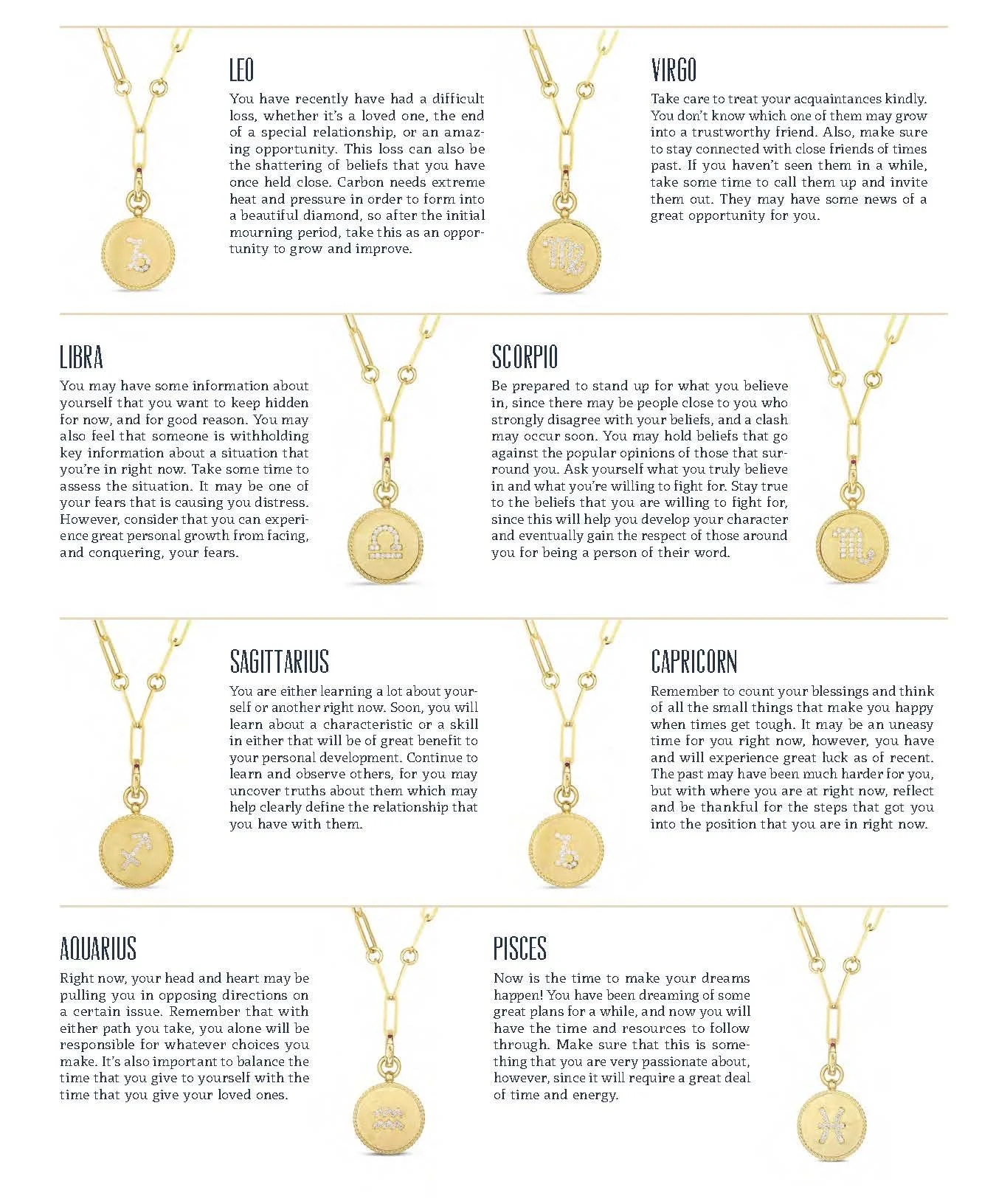 LEO

You have recently have had a difficult loss, whether it's a loved one, the end of a special relationship, or an amazing opportunity. This loss can also be the shattering of beliefs that you have once held close. Carbon needs extreme heat and pressure in order to form into a beautiful diamond, so after the initial mourning period, take this as an opportunity to grow and improve.

VIRGO

Take care to treat your acquaintances kindly. You don't know which one of them may grow into a trustworthy friend. Also, make sure to stay connected with close friends of times past. If you haven't seen them in a while, take some time to call them up and invite them out. They may have some news of a great opportunity for you.

LIBRA

You may have some information about yourself that you want to keep hidden for now, and for good reason. You may also feel that someone is withholding key information about a situation that you're in right now. Take some time to assess the situation. It may be one of your fears that is causing you distress. However, consider that you can experience great personal growth from facing, and conquering, your fears.

SCORPIO

Be prepared to stand up for what you believe in, since there may be people close to you who strongly disagree with your beliefs, and a clash may occur soon. You may hold beliefs that go against the popular opinions of those that surround you. Ask yourself what you truly believe in and what you're willing to fight for. Stay true to the beliefs that you are willing to fight for, since this will help you develop your character and eventually gain the respect of those around you for being a person of their word.

SAGITTARIUS

You are either learning a lot about yourself or another right now. Soon, you will learn about a characteristic or a skill in either that will be of great benefit to your personal development. Continue to learn and observe others, for you may uncover truths about them which may help clearly define the relationship that you have with them.

CAPRICORN

Remember to count your blessings and think of all the small things that make you happy when times get tough. It may be an uneasy time for you right now, however, you have and will experience great luck as of recent. The past may have been much harder for you, but with where you are at right now, reflect and be thankful for the steps that got you into the position that you are in right now.

AQUARIUS

Right now, your head and heart may be pulling you in opposing directions on a certain issue. Remember that with either path you take, you alone will be responsible for whatever choices you make. It's also important to balance the time that you give to yourself with the time that you give your loved ones.

PISCES

Now is the time to make your dreams happen! You have been dreaming of some great plans for a while, and now you will have the time and resources to follow through. Make sure that this is something that you are very passionate about, however, since it will require a great deal of time and energy.